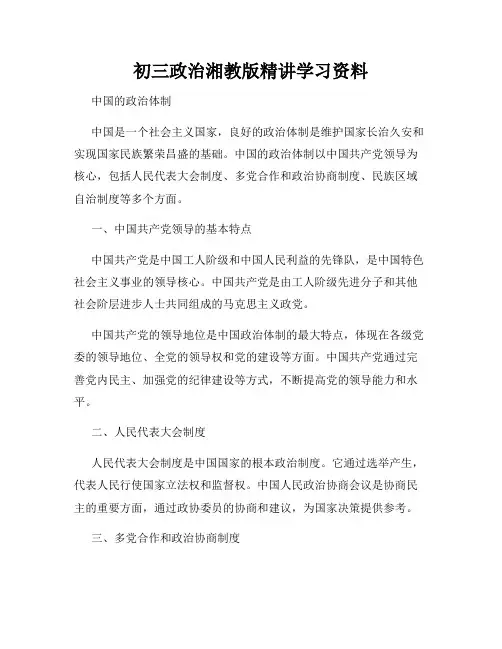 初三政治湘教版精讲学习资料

中国的政治体制

中国是一个社会主义国家，良好的政治体制是维护国家长治久安和实现国家民族繁荣昌盛的基础。中国的政治体制以中国共产党领导为核心，包括人民代表大会制度、多党合作和政治协商制度、民族区域自治制度等多个方面。

一、中国共产党领导的基本特点

中国共产党是中国工人阶级和中国人民利益的先锋队，是中国特色社会主义事业的领导核心。中国共产党是由工人阶级先进分子和其他社会阶层进步人士共同组成的马克思主义政党。

中国共产党的领导地位是中国政治体制的最大特点，体现在各级党委的领导地位、全党的领导权和党的建设等方面。中国共产党通过完善党内民主、加强党的纪律建设等方式，不断提高党的领导能力和水平。

二、人民代表大会制度

人民代表大会制度是中国国家的根本政治制度。它通过选举产生，代表人民行使国家立法权和监督权。中国人民政治协商会议是协商民主的重要方面，通过政协委员的协商和建议，为国家决策提供参考。

三、多党合作和政治协商制度